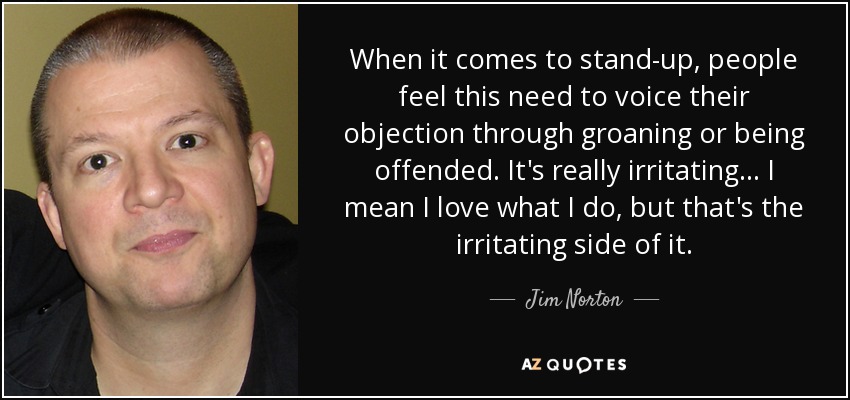 When it comes to stand-up, people feel this need to voice their objection through groaning or being offended. It's really irritating... I mean I love what I do, but that's the irritating side of it.

— Jim Norton —

AZ QUOTES